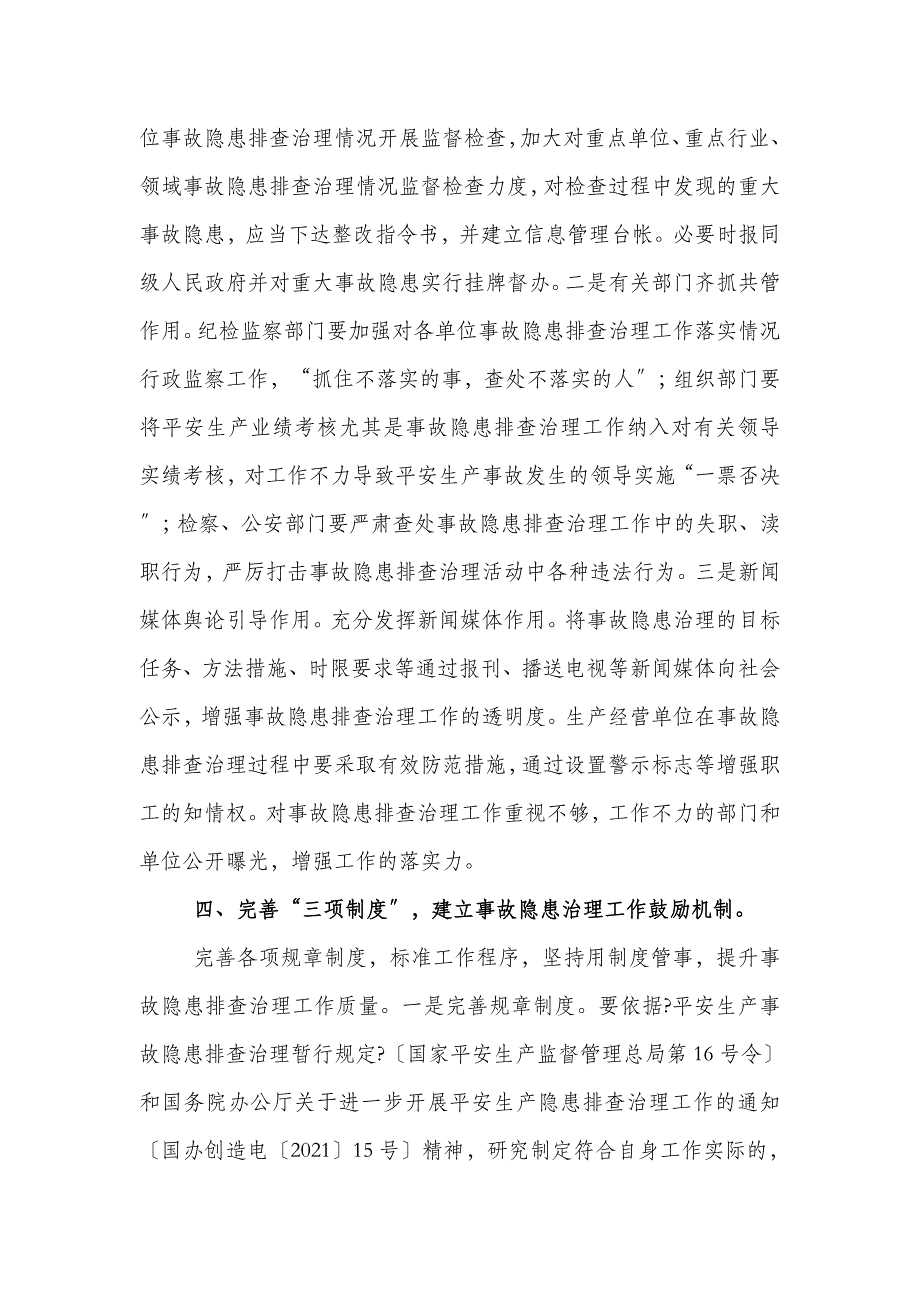 位事故隐患排查治理情况开展监督检查,加大对重点单位、重点行业、领域事故隐患排查治理情况监督检查力度,对检查过程中发现的重大事故隐患，应当下达整改指令书，并建立信息管理台帐。必要时报同级人民政府并对重大事故隐患实行挂牌督办。二是有关部门齐抓共管作用。纪检监察部门要加强对各单位事故隐患排查治理工作落实情况行政监察工作，“抓住不落实的事，查处不落实的人”；组织部门要将平安生产业绩考核尤其是事故隐患排查治理工作纳入对有关领导实绩考核，对工作不力导致平安生产事故发生的领导实施“一票否决”；检察、公安部门要严肃查处事故隐患排查治理工作中的失职、渎职行为，严厉打击事故隐患排查治理活动中各种违法行为。三是新闻媒体舆论引导作用。充分发挥新闻媒体作用。将事故隐患治理的目标任务、方法措施、时限要求等通过报刊、播送电视等新闻媒体向社会公示，增强事故隐患排查治理工作的透明度。生产经营单位在事故隐患排查治理过程中要采取有效防范措施，通过设置警示标志等增强职工的知情权。对事故隐患排查治理工作重视不够，工作不力的部门和单位公开曝光，增强工作的落实力。

四、完善“三项制度”，建立事故隐患治理工作鼓励机制。

完善各项规章制度，标准工作程序，坚持用制度管事，提升事故隐患排查治理工作质量。一是完善规章制度。要依据?平安生产事故隐患排查治理暂行规定?〔国家平安生产监督管理总局第16号令〕和国务院办公厅关于进一步开展平安生产隐患排查治理工作的通知〔国办创造电〔2021〕15号〕精神，研究制定符合自身工作实际的，